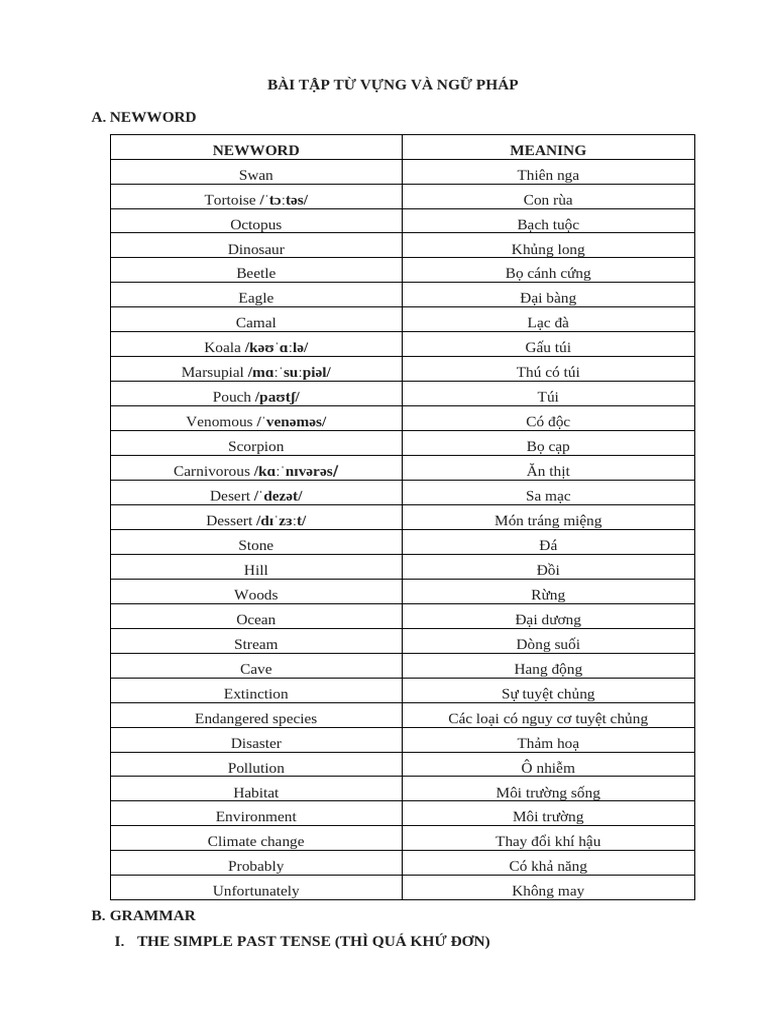 BÀI TẬP TỪ VỰNG VÀ NGỮ PHÁP

A. NEWWORD

| NEWWORD | MEANING |
|---|---|
| Swan | Thiên nga |
| Tortoise /ˈtɔːtəs/ | Con rùa |
| Octopus | Bạch tuộc |
| Dinosaur | Khủng long |
| Beetle | Bọ cánh cứng |
| Eagle | Đại bàng |
| Camal | Lạc đà |
| Koala /kəʊˈɑːlə/ | Gấu túi |
| Marsupial /mɑːˈsuːpiəl/ | Thú có túi |
| Pouch /paʊtʃ/ | Túi |
| Venomous /ˈvenəməs/ | Có độc |
| Scorpion | Bọ cạp |
| Carnivorous /kɑːˈnɪvərəs/ | Ăn thịt |
| Desert /ˈdezət/ | Sa mạc |
| Dessert /dɪˈzɜːt/ | Món tráng miệng |
| Stone | Đá |
| Hill | Đồi |
| Woods | Rừng |
| Ocean | Đại dương |
| Stream | Dòng suối |
| Cave | Hang động |
| Extinction | Sự tuyệt chủng |
| Endangered species | Các loại có nguy cơ tuyệt chủng |
| Disaster | Thảm hoạ |
| Pollution | Ô nhiễm |
| Habitat | Môi trường sống |
| Environment | Môi trường |
| Climate change | Thay đổi khí hậu |
| Probably | Có khả năng |
| Unfortunately | Không may |

B. GRAMMAR

I. THE SIMPLE PAST TENSE (THÌ QUÁ KHỨ ĐƠN)